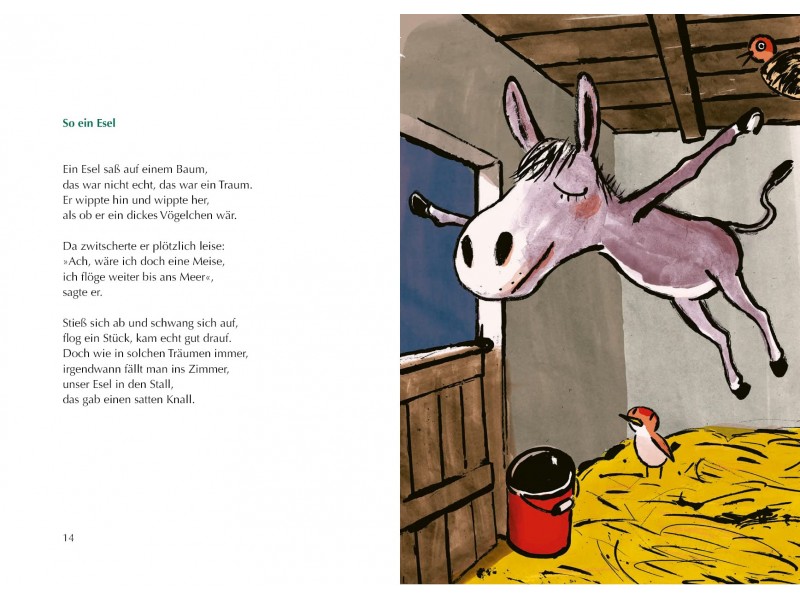 So ein Esel

Ein Esel saß auf einem Baum,
das war nicht echt, das war ein Traum.
Er wippte hin und wippte her,
als ob er ein dickes Vögelchen wär.

Da zwitscherte er plötzlich leise:
»Ach, wäre ich doch eine Meise,
ich flöge weiter bis ans Meer«,
sagte er.

Stieß sich ab und schwang sich auf,
flog ein Stück, kam echt gut drauf.
Doch wie in solchen Träumen immer,
irgendwann fällt man ins Zimmer,
unser Esel in den Stall,
das gab einen satten Knall.

14